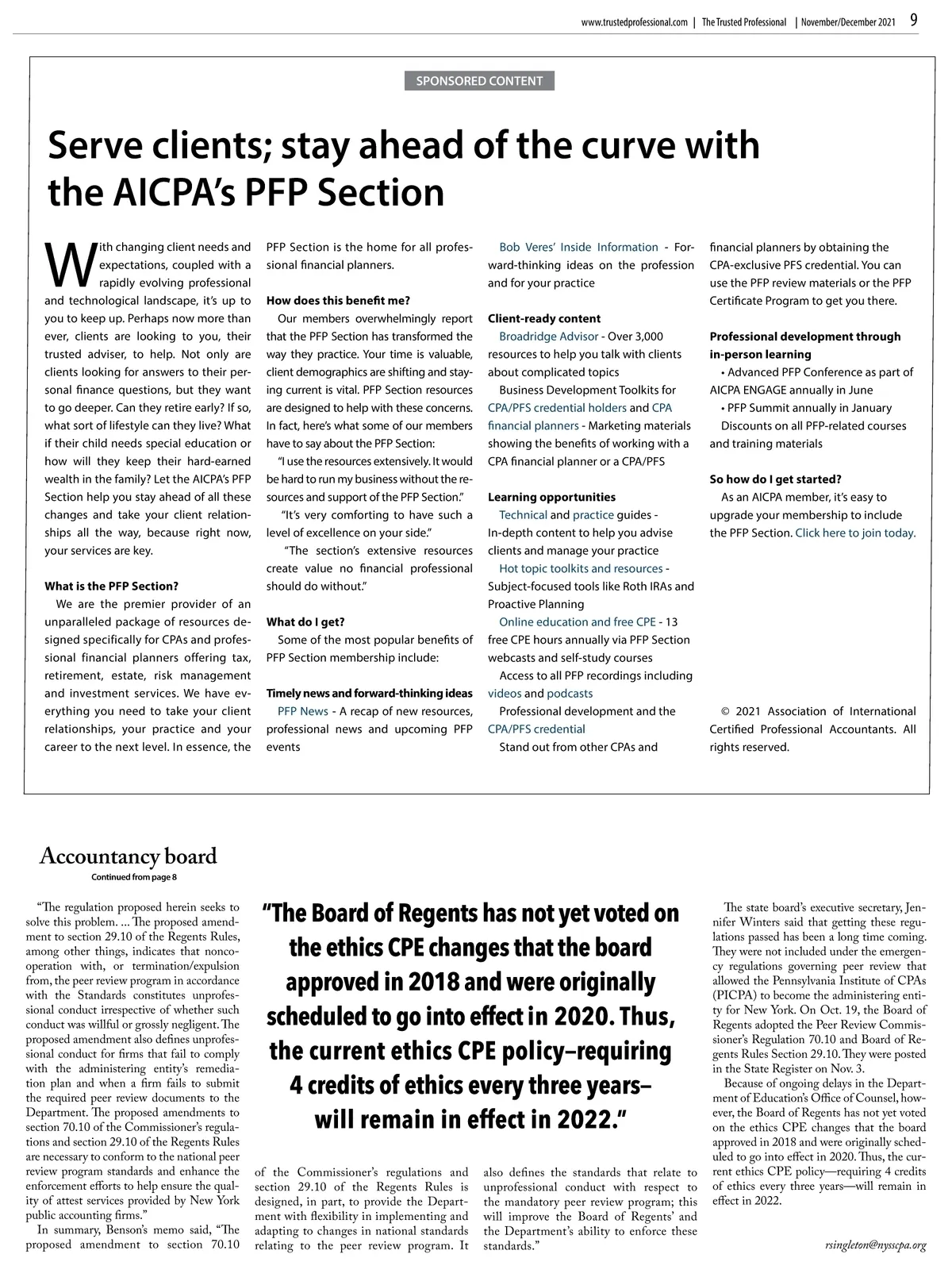 www.trustedprofessional.com | The Trusted Professional | November/December 2021 9

SPONSORED CONTENT

Serve clients; stay ahead of the curve with the AICPA's PFP Section

With changing client needs and expectations, coupled with a rapidly evolving professional and technological landscape, it's up to you to keep up. Perhaps now more than ever, clients are looking to you, their trusted adviser, to help. Not only are clients looking for answers to their personal finance questions, but they want to go deeper. Can they retire early? If so, what sort of lifestyle can they live? What if their child needs special education or how will they keep their hard-earned wealth in the family? Let the AICPA's PFP Section help you stay ahead of all these changes and take your client relationships all the way, because right now, your services are key.

What is the PFP Section?

We are the premier provider of an unparalleled package of resources designed specifically for CPAs and professional financial planners offering tax, retirement, estate, risk management and investment services. We have everything you need to take your client relationships, your practice and your career to the next level. In essence, the PFP Section is the home for all professional financial planners.

How does this benefit me?

Our members overwhelmingly report that the PFP Section has transformed the way they practice. Your time is valuable, client demographics are shifting and staying current is vital. PFP Section resources are designed to help with these concerns. In fact, here's what some of our members have to say about the PFP Section:

"I use the resources extensively. It would be hard to run my business without the resources and support of the PFP Section."

"It's very comforting to have such a level of excellence on your side."

"The section's extensive resources create value no financial professional should do without."

What do I get?

Some of the most popular benefits of PFP Section membership include:

Timely news and forward-thinking ideas

PFP News - A recap of new resources, professional news and upcoming PFP events

Bob Veres' Inside Information - Forward-thinking ideas on the profession and for your practice

Client-ready content

Broadridge Advisor - Over 3,000 resources to help you talk with clients about complicated topics

Business Development Toolkits for CPA/PFS credential holders and CPA financial planners - Marketing materials showing the benefits of working with a CPA financial planner or a CPA/PFS

Learning opportunities

Technical and practice guides - In-depth content to help you advise clients and manage your practice

Hot topic toolkits and resources - Subject-focused tools like Roth IRAs and Proactive Planning

Online education and free CPE - 13 free CPE hours annually via PFP Section webcasts and self-study courses

Access to all PFP recordings including videos and podcasts

Professional development and the CPA/PFS credential

Stand out from other CPAs and financial planners by obtaining the CPA-exclusive PFS credential. You can use the PFP review materials or the PFP Certificate Program to get you there.

Professional development through in-person learning

• Advanced PFP Conference as part of AICPA ENGAGE annually in June

• PFP Summit annually in January

Discounts on all PFP-related courses and training materials

So how do I get started?

As an AICPA member, it's easy to upgrade your membership to include the PFP Section. Click here to join today.

© 2021 Association of International Certified Professional Accountants. All rights reserved.

Accountancy board
Continued from page 8

"The regulation proposed herein seeks to solve this problem. ... The proposed amendment to section 29.10 of the Regents Rules, among other things, indicates that noncooperation with, or termination/expulsion from, the peer review program in accordance with the Standards constitutes unprofessional conduct irrespective of whether such conduct was willful or grossly negligent. The proposed amendment also defines unprofessional conduct for firms that fail to comply with the administering entity's remediation plan and when a firm fails to submit the required peer review documents to the Department. The proposed amendments to section 70.10 of the Commissioner's regulations and section 29.10 of the Regents Rules are necessary to conform to the national peer review program standards and enhance the enforcement efforts to help ensure the quality of attest services provided by New York public accounting firms."

In summary, Benson's memo said, "The proposed amendment to section 70.10 of the Commissioner's regulations and section 29.10 of the Regents Rules is designed, in part, to provide the Department with flexibility in implementing and adapting to changes in national standards relating to the peer review program. It also defines the standards that relate to unprofessional conduct with respect to the mandatory peer review program; this will improve the Board of Regents' and the Department's ability to enforce these standards."

"The Board of Regents has not yet voted on the ethics CPE changes that the board approved in 2018 and were originally scheduled to go into effect in 2020. Thus, the current ethics CPE policy–requiring 4 credits of ethics every three years–will remain in effect in 2022."

The state board's executive secretary, Jennifer Winters said that getting these regulations passed has been a long time coming. They were not included under the emergency regulations governing peer review that allowed the Pennsylvania Institute of CPAs (PICPA) to become the administering entity for New York. On Oct. 19, the Board of Regents adopted the Peer Review Commissioner's Regulation 70.10 and Board of Regents Rules Section 29.10. They were posted in the State Register on Nov. 3.

Because of ongoing delays in the Department of Education's Office of Counsel, however, the Board of Regents has not yet voted on the ethics CPE changes that the board approved in 2018 and were originally scheduled to go into effect in 2020. Thus, the current ethics CPE policy—requiring 4 credits of ethics every three years—will remain in effect in 2022.

rsingleton@nysscpa.org